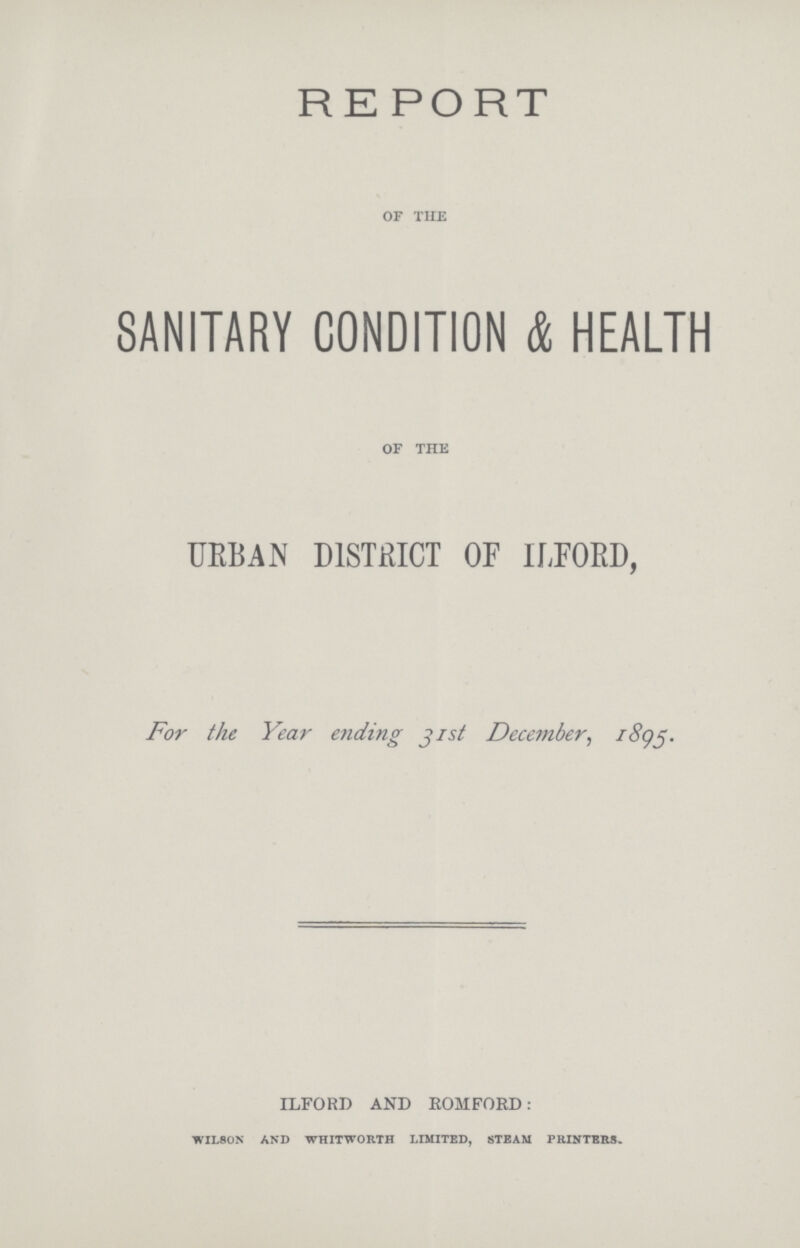 REPORT

OF THE

SANITARY CONDITION & HEALTH

OF THE

URBAN DISTRICT OF ILFORD,

For the Year ending 31st December, 1895.

ILFORD AND ROMFORD:

WILSON AND WHITWORTH LIMITED, STEAM PRINTERS.